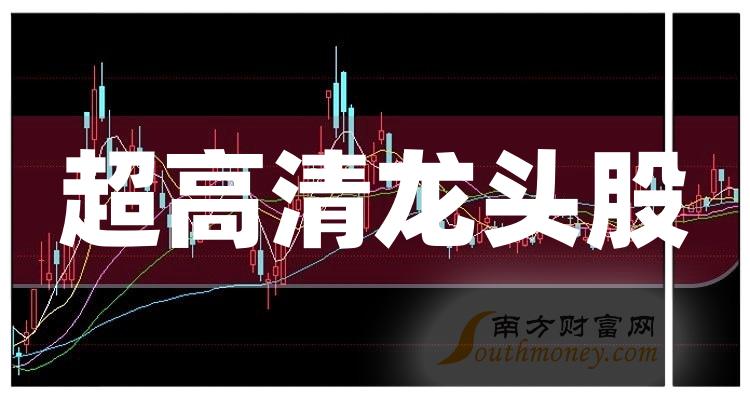 超高清龙头股

南方财富网
Southmoney.com